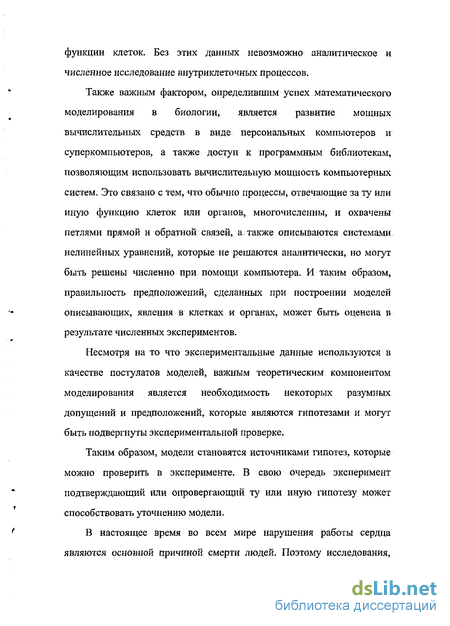 функции клеток. Без этих данных невозможно аналитическое и численное исследование внутриклеточных процессов.

Также важным фактором, определившим успех математического моделирования в биологии, является развитие мощных вычислительных средств в виде персональных компьютеров и суперкомпьютеров, а также доступ к программным библиотекам, позволяющим использовать вычислительную мощность компьютерных систем. Это связано с тем, что обычно процессы, отвечающие за ту или иную функцию клеток или органов, многочисленны, и охвачены петлями прямой и обратной связей, а также описываются системами нелинейных уравнений, которые не решаются аналитически, но могут быть решены численно при помощи компьютера. И таким образом, правильность предположений, сделанных при построении моделей описывающих, явления в клетках и органах, может быть оценена в результате численных экспериментов.

Несмотря на то что экспериментальные данные используются в качестве постулатов моделей, важным теоретическим компонентом моделирования является необходимость некоторых разумных допущений и предположений, которые являются гипотезами и могут быть подвергнуты экспериментальной проверке.

Таким образом, модели становятся источниками гипотез, которые можно проверить в эксперименте. В свою очередь эксперимент подтверждающий или опровергающий ту или иную гипотезу может способствовать уточнению модели.

В настоящее время во всем мире нарушения работы сердца являются основной причиной смерти людей. Поэтому исследования,

dsLib.net
библиотека диссертаций